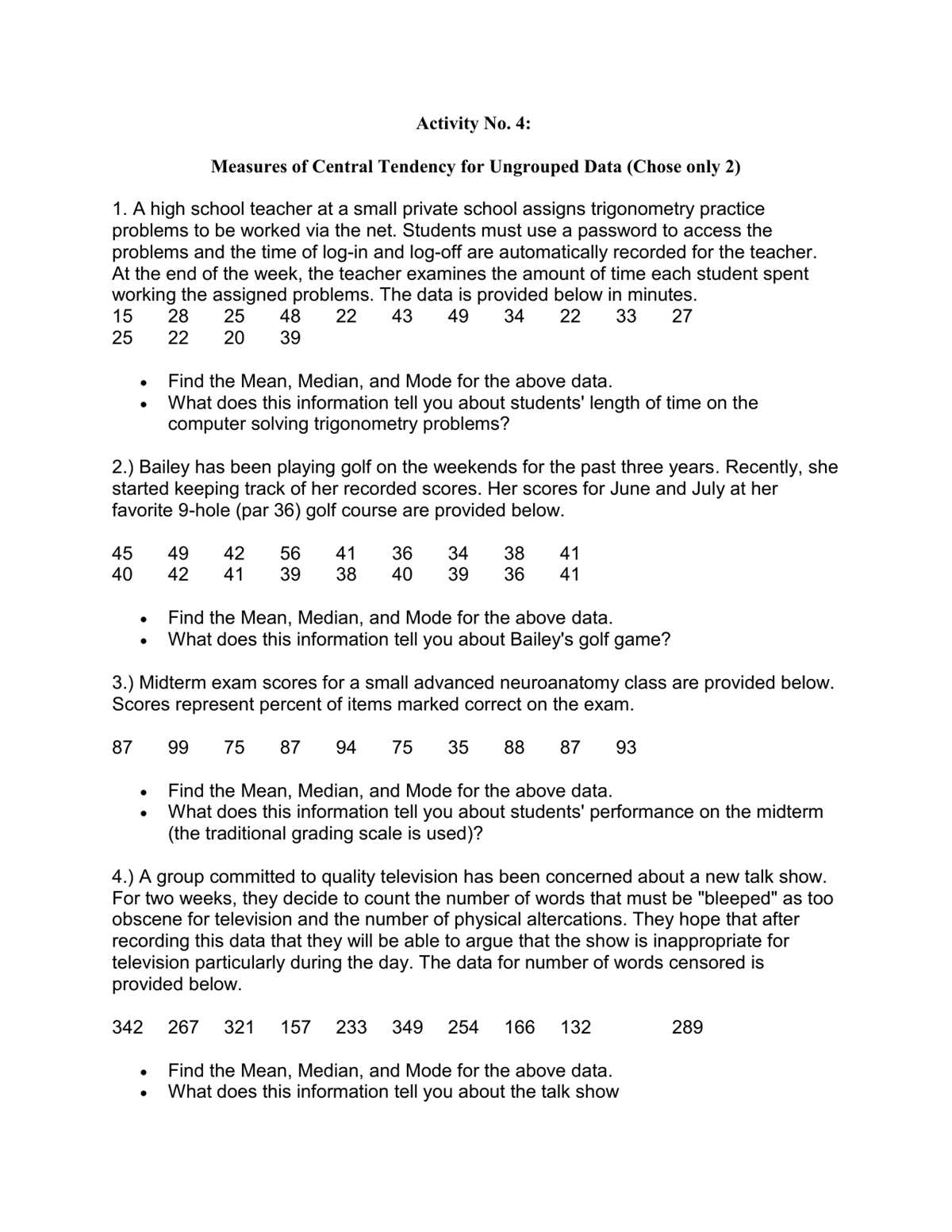 Activity No. 4:

Measures of Central Tendency for Ungrouped Data (Chose only 2)

1. A high school teacher at a small private school assigns trigonometry practice problems to be worked via the net. Students must use a password to access the problems and the time of log-in and log-off are automatically recorded for the teacher. At the end of the week, the teacher examines the amount of time each student spent working the assigned problems. The data is provided below in minutes.
15 28 25 48 22 43 49 34 22 33 27
25 22 20 39

• Find the Mean, Median, and Mode for the above data.
• What does this information tell you about students' length of time on the computer solving trigonometry problems?

2.) Bailey has been playing golf on the weekends for the past three years. Recently, she started keeping track of her recorded scores. Her scores for June and July at her favorite 9-hole (par 36) golf course are provided below.

45 49 42 56 41 36 34 38 41
40 42 41 39 38 40 39 36 41

• Find the Mean, Median, and Mode for the above data.
• What does this information tell you about Bailey's golf game?

3.) Midterm exam scores for a small advanced neuroanatomy class are provided below. Scores represent percent of items marked correct on the exam.

87 99 75 87 94 75 35 88 87 93

• Find the Mean, Median, and Mode for the above data.
• What does this information tell you about students' performance on the midterm (the traditional grading scale is used)?

4.) A group committed to quality television has been concerned about a new talk show. For two weeks, they decide to count the number of words that must be "bleeped" as too obscene for television and the number of physical altercations. They hope that after recording this data that they will be able to argue that the show is inappropriate for television particularly during the day. The data for number of words censored is provided below.

342 267 321 157 233 349 254 166 132 289

• Find the Mean, Median, and Mode for the above data.
• What does this information tell you about the talk show